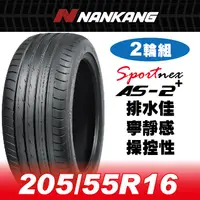 NANKANG

2輪組

Sportnex

AS-2+

排水佳
寧靜感
操控性

205/55R16